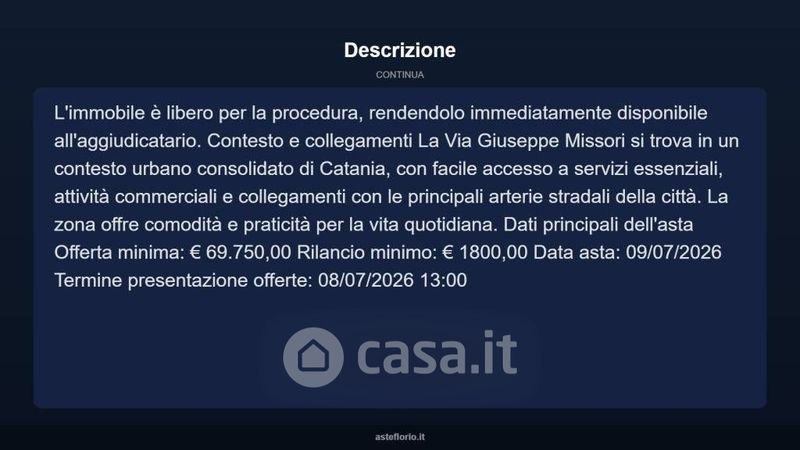 Descrizione

CONTINUA

L'immobile è libero per la procedura, rendendolo immediatamente disponibile all'aggiudicatario. Contesto e collegamenti La Via Giuseppe Missori si trova in un contesto urbano consolidato di Catania, con facile accesso a servizi essenziali, attività commerciali e collegamenti con le principali arterie stradali della città. La zona offre comodità e praticità per la vita quotidiana. Dati principali dell'asta Offerta minima: € 69.750,00 Rilancio minimo: € 1800,00 Data asta: 09/07/2026 Termine presentazione offerte: 08/07/2026 13:00

asteflorio.it

casa.it